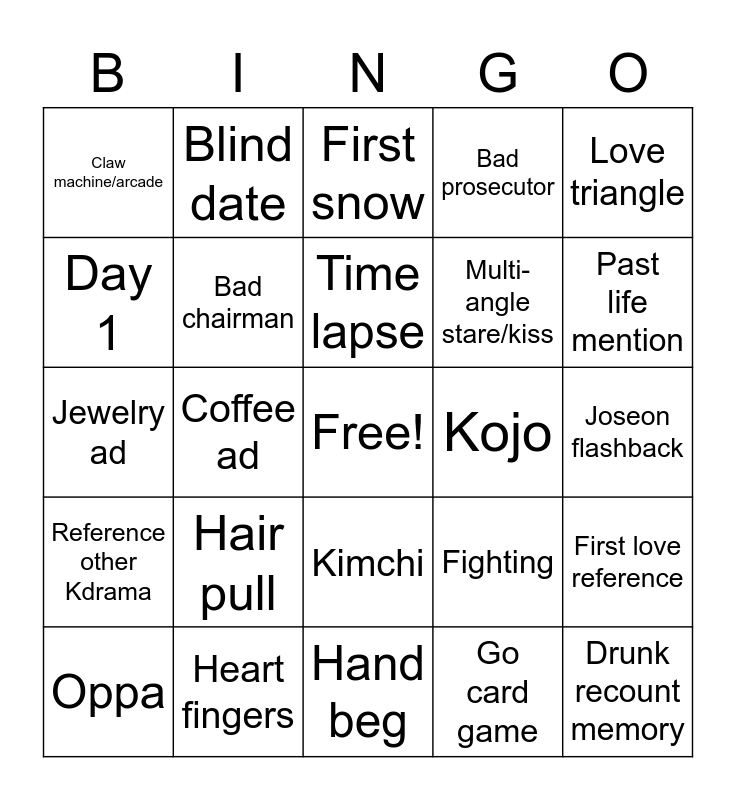 | B | I | N | G | O |
|---|---|---|---|---|
| Claw machine/arcade | Blind date | First snow | Bad prosecutor | Love triangle |
| Day 1 | Bad chairman | Time lapse | Multi-angle stare/kiss | Past life mention |
| Jewelry ad | Coffee ad | Free! | Kojo | Joseon flashback |
| Reference other Kdrama | Hair pull | Kimchi | Fighting | First love reference |
| Oppa | Heart fingers | Hand beg | Go card game | Drunk recount memory |